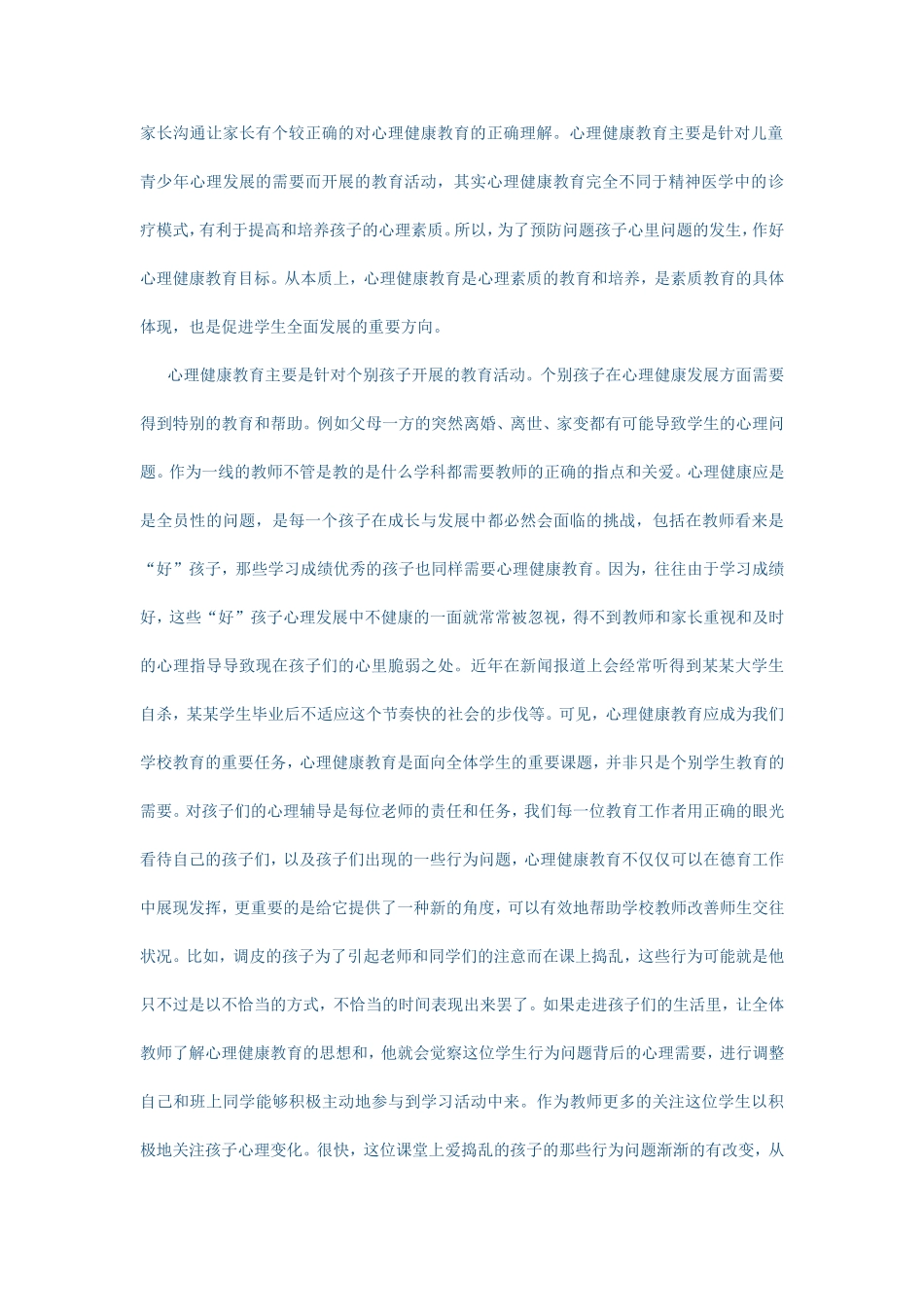 家长沟通让家长有个较正确的对心理健康教育的正确理解。心理健康教育主要是针对儿童青少年心理发展的需要而开展的教育活动，其实心理健康教育完全不同于精神医学中的诊疗模式，有利于提高和培养孩子的心理素质。所以，为了预防问题孩子心里问题的发生，作好心理健康教育目标。从本质上，心理健康教育是心理素质的教育和培养，是素质教育的具体体现，也是促进学生全面发展的重要方向。

心理健康教育主要是针对个别孩子开展的教育活动。个别孩子在心理健康发展方面需要得到特别的教育和帮助。例如父母一方的突然离婚、离世、家变都有可能导致学生的心理问题。作为一线的教师不管是教的是什么学科都需要教师的正确的指点和关爱。心理健康应是是全员性的问题，是每一个孩子在成长与发展中都必然会面临的挑战，包括在教师看来是“好”孩子，那些学习成绩优秀的孩子也同样需要心理健康教育。因为，往往由于学习成绩好，这些“好”孩子心理发展中不健康的一面就常常被忽视，得不到教师和家长重视和及时的心理指导导致现在孩子们的心里脆弱之处。近年在新闻报道上会经常听得到某某大学生自杀，某某学生毕业后不适应这个节奏快的社会的步伐等。可见，心理健康教育应成为我们学校教育的重要任务，心理健康教育是面向全体学生的重要课题，并非只是个别学生教育的需要。对孩子们的心理辅导是每位老师的责任和任务，我们每一位教育工作者用正确的眼光看待自己的孩子们，以及孩子们出现的一些行为问题，心理健康教育不仅仅可以在德育工作中展现发挥，更重要的是给它提供了一种新的角度，可以有效地帮助学校教师改善师生交往状况。比如，调皮的孩子为了引起老师和同学们的注意而在课上捣乱，这些行为可能就是他只不过是以不恰当的方式，不恰当的时间表现出来罢了。如果走进孩子们的生活里，让全体教师了解心理健康教育的思想和，他就会觉察这位学生行为问题背后的心理需要，进行调整自己和班上同学能够积极主动地参与到学习活动中来。作为教师更多的关注这位学生以积极地关注孩子心理变化。很快，这位课堂上爱捣乱的孩子的那些行为问题渐渐的有改变，从